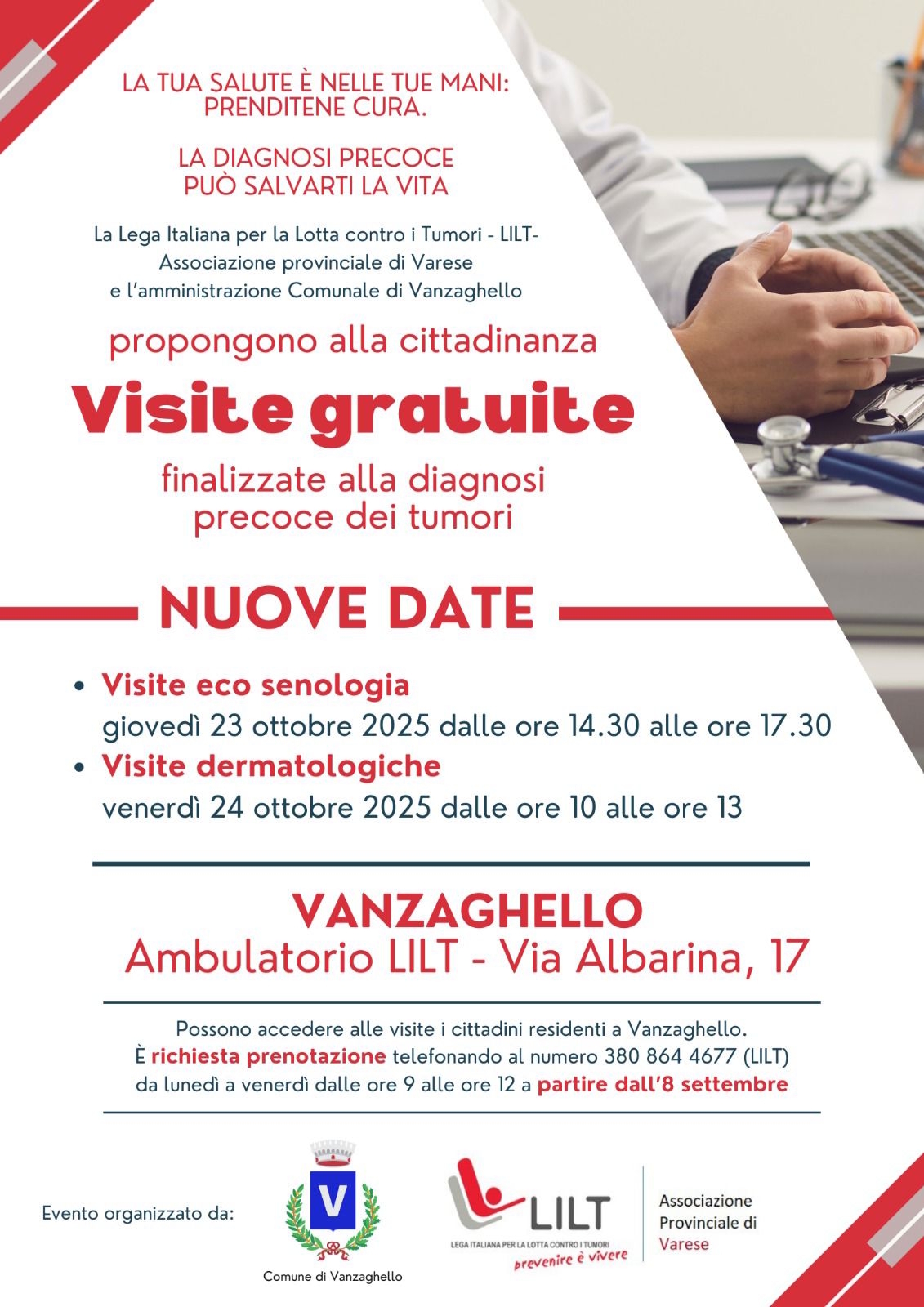 LA TUA SALUTE È NELLE TUE MANI: PRENDITENE CURA.

LA DIAGNOSI PRECOCE PUÒ SALVARTI LA VITA

La Lega Italiana per la Lotta contro i Tumori - LILT- Associazione provinciale di Varese e l'amministrazione Comunale di Vanzaghello

propongono alla cittadinanza

Visite gratuite

finalizzate alla diagnosi precoce dei tumori

NUOVE DATE

• Visite eco senologia
giovedì 23 ottobre 2025 dalle ore 14.30 alle ore 17.30
• Visite dermatologiche
venerdì 24 ottobre 2025 dalle ore 10 alle ore 13

VANZAGHELLO
Ambulatorio LILT - Via Albarina, 17

Possono accedere alle visite i cittadini residenti a Vanzaghello. È richiesta prenotazione telefonando al numero 380 864 4677 (LILT) da lunedì a venerdì dalle ore 9 alle ore 12 a partire dall'8 settembre

Evento organizzato da:

V
Comune di Vanzaghello

LILT
LEGA ITALIANA PER LA LOTTA CONTRO I TUMORI
prevenire è vivere

Associazione Provinciale di Varese